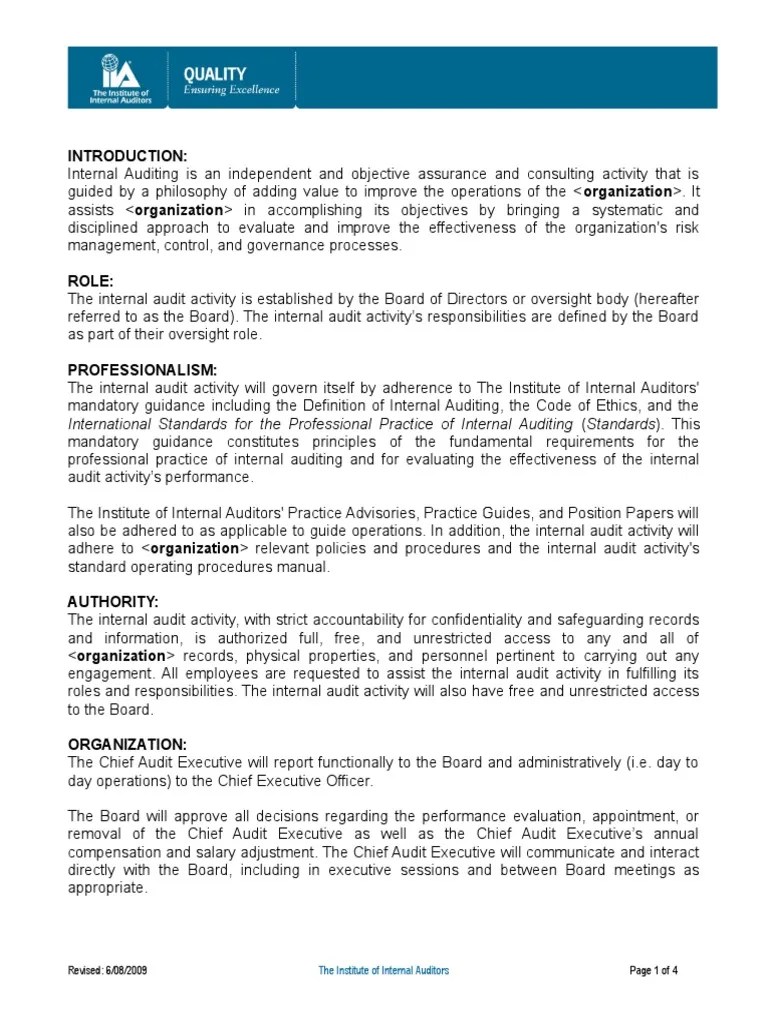 IIA The Institute of Internal Auditors

QUALITY
Ensuring Excellence

INTRODUCTION:
Internal Auditing is an independent and objective assurance and consulting activity that is guided by a philosophy of adding value to improve the operations of the <organization>. It assists <organization> in accomplishing its objectives by bringing a systematic and disciplined approach to evaluate and improve the effectiveness of the organization's risk management, control, and governance processes.

ROLE:
The internal audit activity is established by the Board of Directors or oversight body (hereafter referred to as the Board). The internal audit activity's responsibilities are defined by the Board as part of their oversight role.

PROFESSIONALISM:
The internal audit activity will govern itself by adherence to The Institute of Internal Auditors' mandatory guidance including the Definition of Internal Auditing, the Code of Ethics, and the International Standards for the Professional Practice of Internal Auditing (Standards). This mandatory guidance constitutes principles of the fundamental requirements for the professional practice of internal auditing and for evaluating the effectiveness of the internal audit activity's performance.

The Institute of Internal Auditors' Practice Advisories, Practice Guides, and Position Papers will also be adhered to as applicable to guide operations. In addition, the internal audit activity will adhere to <organization> relevant policies and procedures and the internal audit activity's standard operating procedures manual.

AUTHORITY:
The internal audit activity, with strict accountability for confidentiality and safeguarding records and information, is authorized full, free, and unrestricted access to any and all of <organization> records, physical properties, and personnel pertinent to carrying out any engagement. All employees are requested to assist the internal audit activity in fulfilling its roles and responsibilities. The internal audit activity will also have free and unrestricted access to the Board.

ORGANIZATION:
The Chief Audit Executive will report functionally to the Board and administratively (i.e. day to day operations) to the Chief Executive Officer.

The Board will approve all decisions regarding the performance evaluation, appointment, or removal of the Chief Audit Executive as well as the Chief Audit Executive's annual compensation and salary adjustment. The Chief Audit Executive will communicate and interact directly with the Board, including in executive sessions and between Board meetings as appropriate.

Revised: 6/08/2009 The Institute of Internal Auditors Page 1 of 4